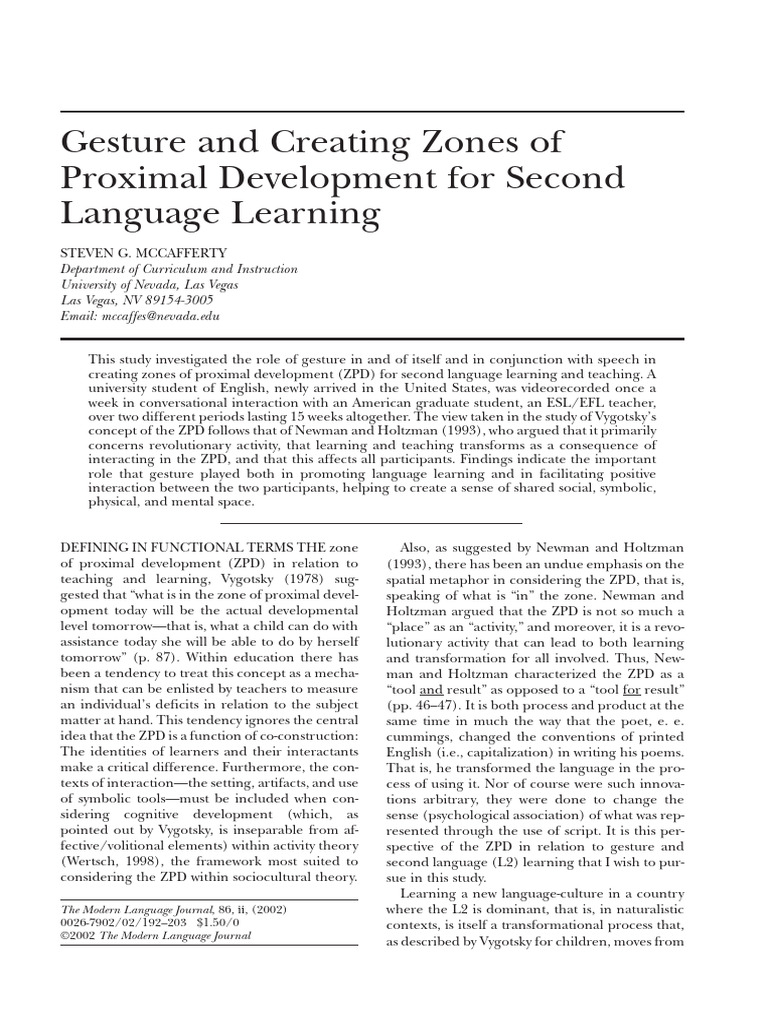 Gesture and Creating Zones of Proximal Development for Second Language Learning

STEVEN G. MCCAFFERTY
Department of Curriculum and Instruction
University of Nevada, Las Vegas
Las Vegas, NV 89154-3005
Email: mccaffes@nevada.edu

This study investigated the role of gesture in and of itself and in conjunction with speech in creating zones of proximal development (ZPD) for second language learning and teaching. A university student of English, newly arrived in the United States, was videorecorded once a week in conversational interaction with an American graduate student, an ESL/EFL teacher, over two different periods lasting 15 weeks altogether. The view taken in the study of Vygotsky's concept of the ZPD follows that of Newman and Holtzman (1993), who argued that it primarily concerns revolutionary activity, that learning and teaching transforms as a consequence of interacting in the ZPD, and that this affects all participants. Findings indicate the important role that gesture played both in promoting language learning and in facilitating positive interaction between the two participants, helping to create a sense of shared social, symbolic, physical, and mental space.

DEFINING IN FUNCTIONAL TERMS THE zone of proximal development (ZPD) in relation to teaching and learning, Vygotsky (1978) suggested that "what is in the zone of proximal development today will be the actual developmental level tomorrow—that is, what a child can do with assistance today she will be able to do by herself tomorrow" (p. 87). Within education there has been a tendency to treat this concept as a mechanism that can be enlisted by teachers to measure an individual's deficits in relation to the subject matter at hand. This tendency ignores the central idea that the ZPD is a function of co-construction: The identities of learners and their interactants make a critical difference. Furthermore, the contexts of interaction—the setting, artifacts, and use of symbolic tools—must be included when considering cognitive development (which, as pointed out by Vygotsky, is inseparable from affective/volitional elements) within activity theory (Wertsch, 1998), the framework most suited to considering the ZPD within sociocultural theory.

The Modern Language Journal, 86, ii, (2002)
0026-7902/02/192–203 $1.50/0
©2002 The Modern Language Journal

Also, as suggested by Newman and Holtzman (1993), there has been an undue emphasis on the spatial metaphor in considering the ZPD, that is, speaking of what is "in" the zone. Newman and Holtzman argued that the ZPD is not so much a "place" as an "activity," and moreover, it is a revolutionary activity that can lead to both learning and transformation for all involved. Thus, Newman and Holtzman characterized the ZPD as a "tool and result" as opposed to a "tool for result" (pp. 46–47). It is both process and product at the same time in much the way that the poet, e. e. cummings, changed the conventions of printed English (i.e., capitalization) in writing his poems. That is, he transformed the language in the process of using it. Nor of course were such innovations arbitrary, they were done to change the sense (psychological association) of what was represented through the use of script. It is this perspective of the ZPD in relation to gesture and second language (L2) learning that I wish to pursue in this study.

Learning a new language-culture in a country where the L2 is dominant, that is, in naturalistic contexts, is itself a transformational process that, as described by Vygotsky for children, moves from